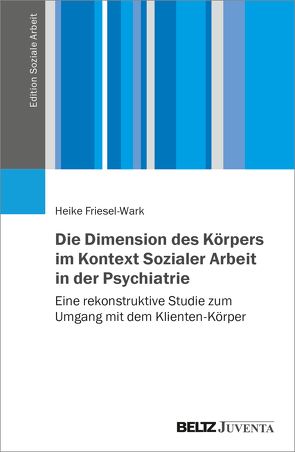 Edition Soziale Arbeit

Heike Friesel-Wark

Die Dimension des Körpers im Kontext Sozialer Arbeit in der Psychiatrie

Eine rekonstruktive Studie zum Umgang mit dem Klienten-Körper

BELTZ JUVENTA